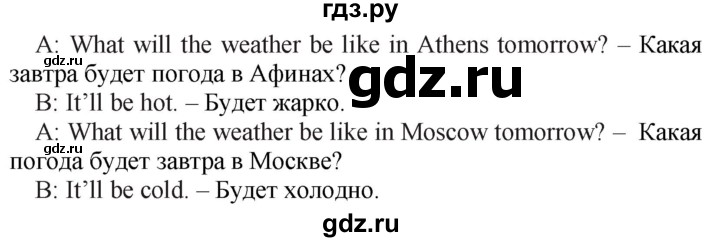 гдз.ру

A: What will the weather be like in Athens tomorrow? – Какая завтра будет погода в Афинах?

gdz.ru

gdz.ru

B: It'll be hot. – Будет жарко.

A: What will the weather be like in Moscow tomorrow? – Какая погода будет завтра в Москве?

gdz.ru

B: It'll be cold. – Будет холодно.

gdz.ru